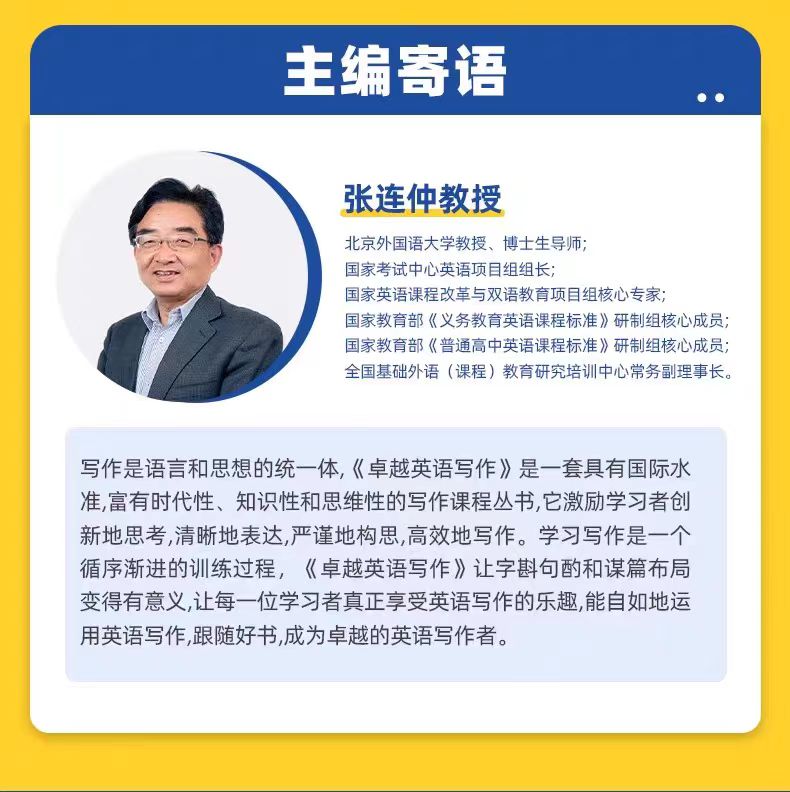 主编寄语

张连仲教授

北京外国语大学教授、博士生导师;
国家考试中心英语项目组组长;
国家英语课程改革与双语教育项目组核心专家;
国家教育部《义务教育英语课程标准》研制组核心成员;
国家教育部《普通高中英语课程标准》研制组核心成员;
全国基础外语(课程)教育研究培训中心常务副理事长。

写作是语言和思想的统一体,《卓越英语写作》是一套具有国际水准,富有时代性、知识性和思维性的写作课程丛书,它激励学习者创新地思考,清晰地表达,严谨地构思,高效地写作。学习写作是一个循序渐进的训练过程,《卓越英语写作》让字斟句酌和谋篇布局变得有意义,让每一位学习者真正享受英语写作的乐趣,能自如地运用英语写作,跟随好书,成为卓越的英语写作者。